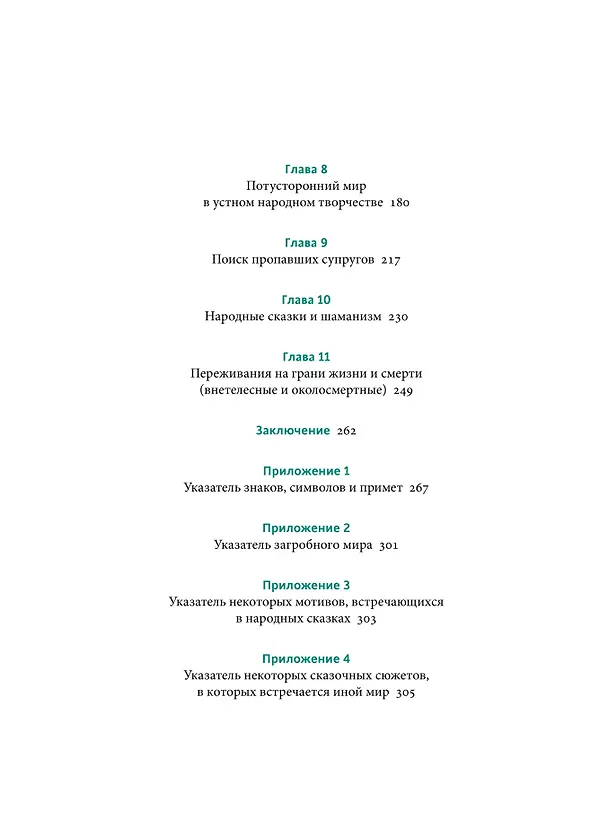 Глава 8
Потусторонний мир в устном народном творчестве 180

Глава 9
Поиск пропавших супругов 217

Глава 10
Народные сказки и шаманизм 230

Глава 11
Переживания на грани жизни и смерти (внетелесные и околосмертные) 249

Заключение 262

Приложение 1
Указатель знаков, символов и примет 267

Приложение 2
Указатель загробного мира 301

Приложение 3
Указатель некоторых мотивов, встречающихся в народных сказках 303

Приложение 4
Указатель некоторых сказочных сюжетов, в которых встречается иной мир 305